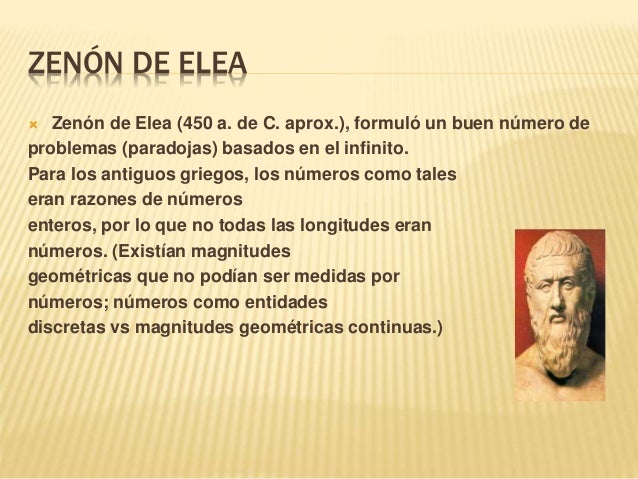 ZENÓN DE ELEA

Zenón de Elea (450 a. de C. aprox.), formuló un buen número de problemas (paradojas) basados en el infinito.
Para los antiguos griegos, los números como tales eran razones de números enteros, por lo que no todas las longitudes eran números. (Existían magnitudes geométricas que no podían ser medidas por números; números como entidades discretas vs magnitudes geométricas continuas.)